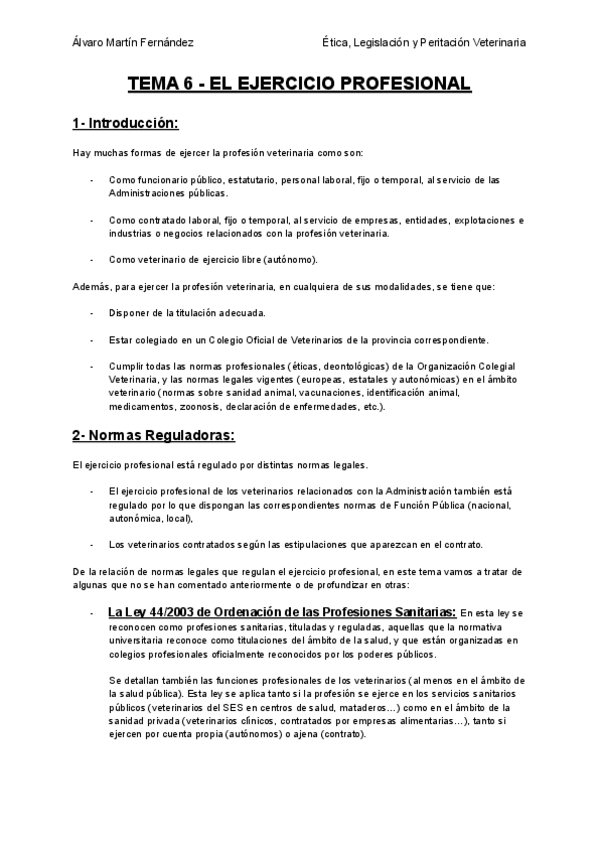 Álvaro Martín Fernández

Ética, Legislación y Peritación Veterinaria

TEMA 6 - EL EJERCICIO PROFESIONAL

1- Introducción:

Hay muchas formas de ejercer la profesión veterinaria como son:

- Como funcionario público, estatutario, personal laboral, fijo o temporal, al servicio de las Administraciones públicas.

- Como contratado laboral, fijo o temporal, al servicio de empresas, entidades, explotaciones e industrias o negocios relacionados con la profesión veterinaria.

- Como veterinario de ejercicio libre (autónomo).

Además, para ejercer la profesión veterinaria, en cualquiera de sus modalidades, se tiene que:

- Disponer de la titulación adecuada.

- Estar colegiado en un Colegio Oficial de Veterinarios de la provincia correspondiente.

- Cumplir todas las normas profesionales (éticas, deontológicas) de la Organización Colegial Veterinaria, y las normas legales vigentes (europeas, estatales y autonómicas) en el ámbito veterinario (normas sobre sanidad animal, vacunaciones, identificación animal, medicamentos, zoonosis, declaración de enfermedades, etc.).

2- Normas Reguladoras:

El ejercicio profesional está regulado por distintas normas legales.

- El ejercicio profesional de los veterinarios relacionados con la Administración también está regulado por lo que dispongan las correspondientes normas de Función Pública (nacional, autonómica, local),

- Los veterinarios contratados según las estipulaciones que aparezcan en el contrato.

De la relación de normas legales que regulan el ejercicio profesional, en este tema vamos a tratar de algunas que no se han comentado anteriormente o de profundizar en otras:

- La Ley 44/2003 de Ordenación de las Profesiones Sanitarias: En esta ley se reconocen como profesiones sanitarias, tituladas y reguladas, aquellas que la normativa universitaria reconoce como titulaciones del ámbito de la salud, y que están organizadas en colegios profesionales oficialmente reconocidos por los poderes públicos.

Se detallan también las funciones profesionales de los veterinarios (al menos en el ámbito de la salud pública). Esta ley se aplica tanto si la profesión se ejerce en los servicios sanitarios públicos (veterinarios del SES en centros de salud, mataderos…) como en el ámbito de la sanidad privada (veterinarios clínicos, contratados por empresas alimentarias…), tanto si ejercen por cuenta propia (autónomos) o ajena (contrato).